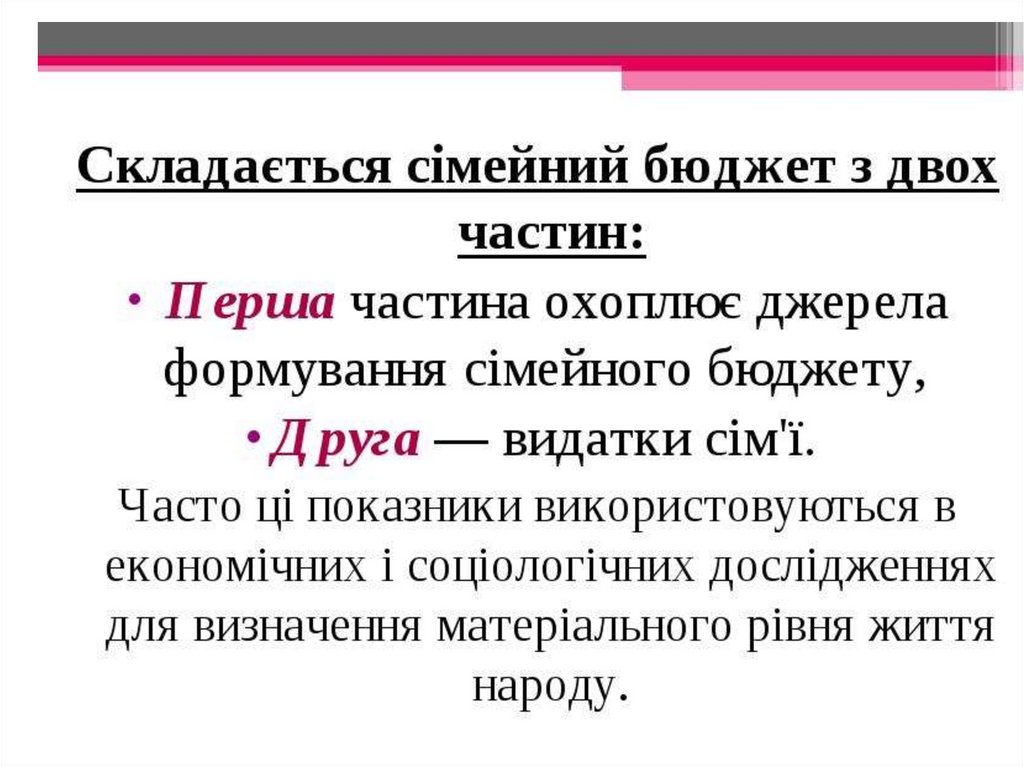 Складається сімейний бюджет з двох частин:

• Перша частина охоплює джерела формування сімейного бюджету,

• Друга — видатки сім'ї.

Часто ці показники використовуються в економічних і соціологічних дослідженнях для визначення матеріального рівня життя народу.